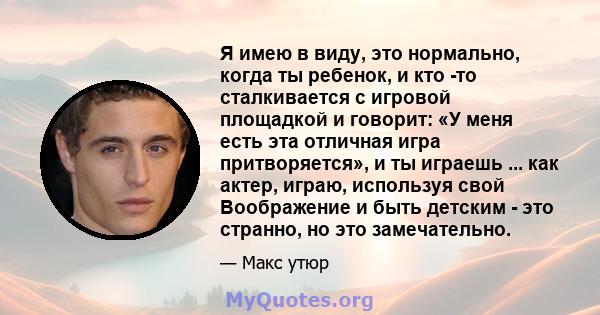 Я имею в виду, это нормально, когда ты ребенок, и кто -то сталкивается с игровой площадкой и говорит: «У меня есть эта отличная игра притворяется», и ты играешь ... как актер, играю, используя свой Воображение и быть детским - это странно, но это замечательно.

— Макс утюр

MyQuotes.org